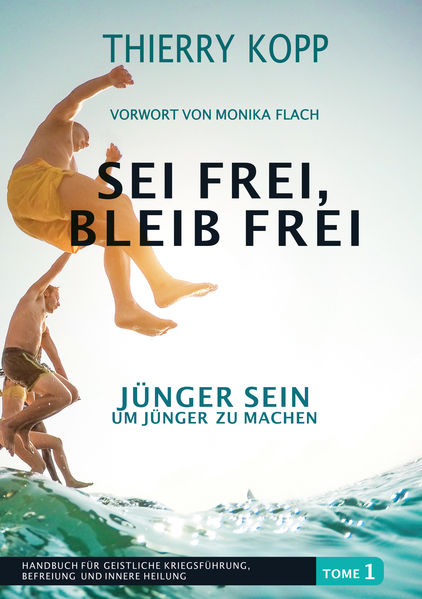 THIERRY KOPP

VORWORT VON MONIKA FLACH

SEI FREI, BLEIB FREI

JÜNGER SEIN
UM JÜNGER ZU MACHEN

HANDBUCH FÜR GEISTLICHE KRIEGSFÜHRUNG, BEFREIUNG UND INNERE HEILUNG

TOME 1